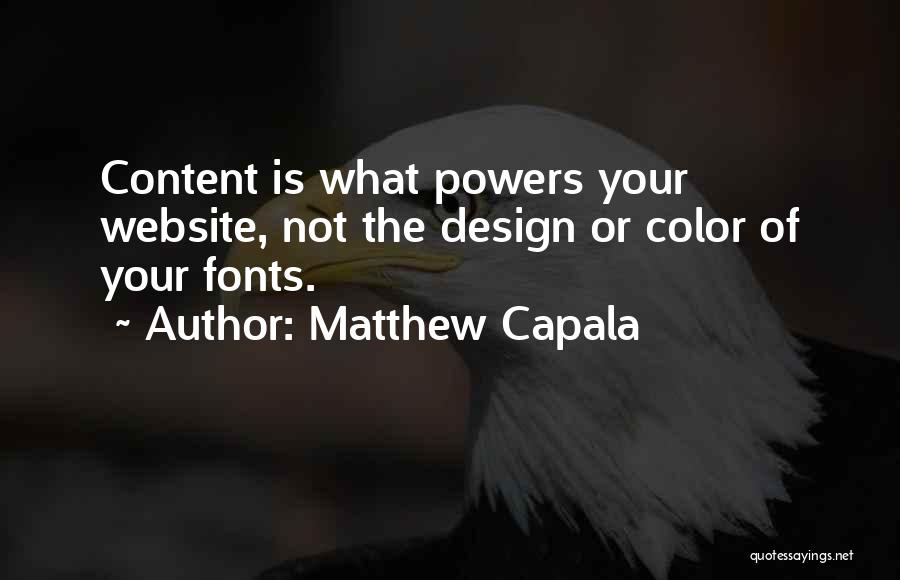 Content is what powers your website, not the design or color of your fonts.

~ Author: Matthew Capala

quotessayings.net